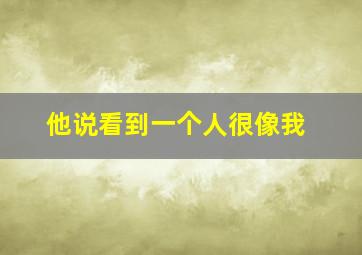 他说看到一个人很像我